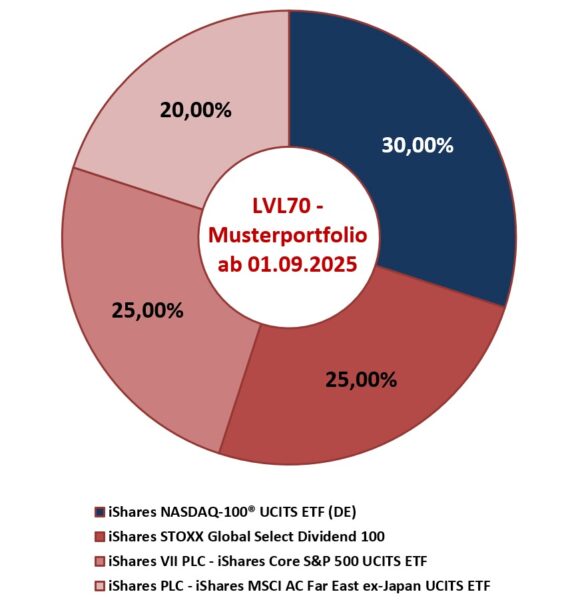 20,00%

30,00%

LVL70 - Musterportfolio ab 01.09.2025

25,00%

25,00%

iShares NASDAQ-100® UCITS ETF (DE)
iShares STOXX Global Select Dividend 100
iShares VII PLC - iShares Core S&P 500 UCITS ETF
iShares PLC - iShares MSCI AC Far East ex-Japan UCITS ETF